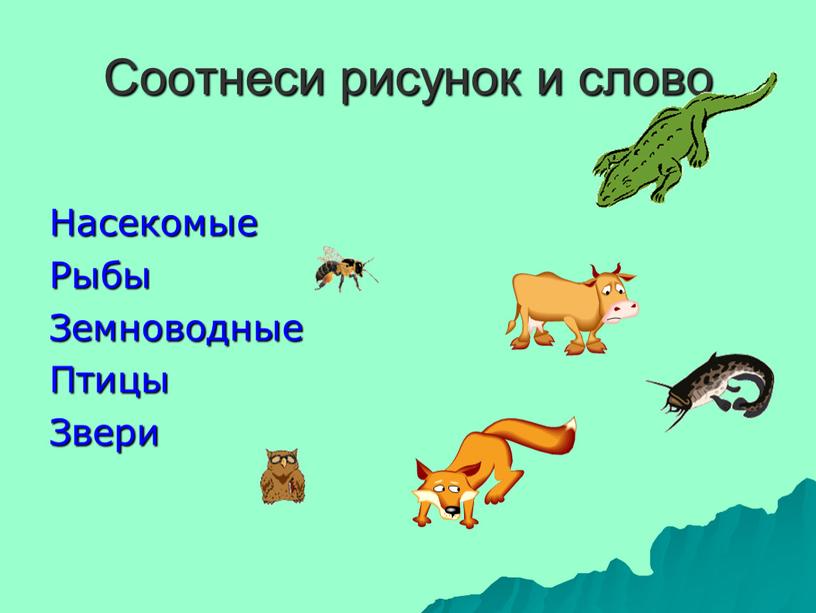 Соотнеси рисунок и слово

Насекомые
Рыбы
Земноводные
Птицы
Звери